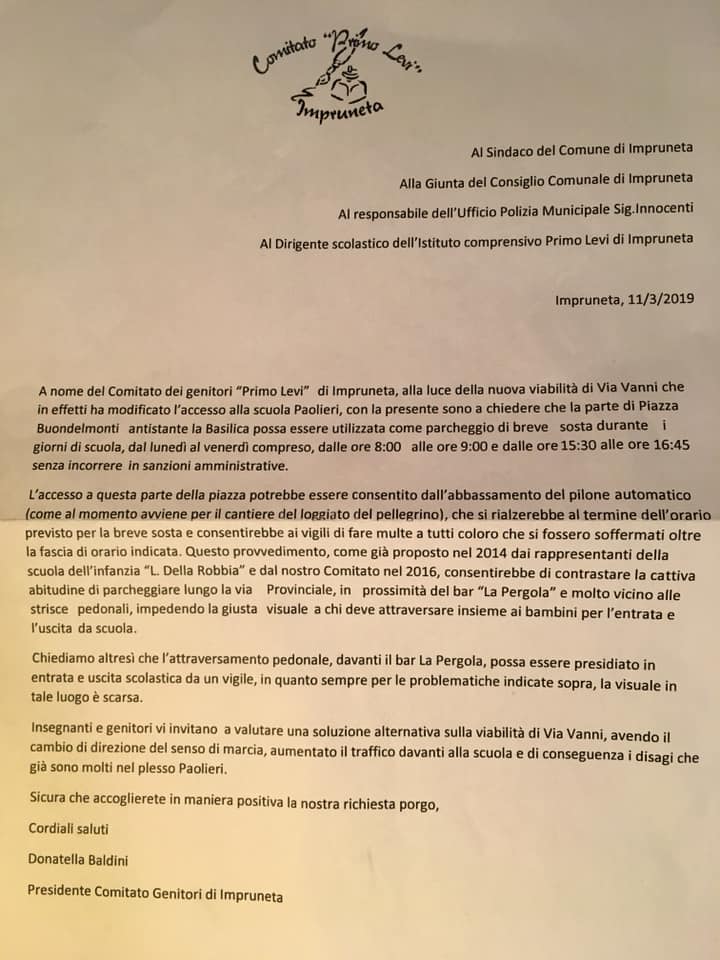 Comitato "Primo Levi" Impruneta

Al Sindaco del Comune di Impruneta

Alla Giunta del Consiglio Comunale di Impruneta

Al responsabile dell'Ufficio Polizia Municipale Sig.Innocenti

Al Dirigente scolastico dell'Istituto comprensivo Primo Levi di Impruneta

Impruneta, 11/3/2019

A nome del Comitato dei genitori "Primo Levi" di Impruneta, alla luce della nuova viabilità di Via Vanni che in effetti ha modificato l'accesso alla scuola Paolieri, con la presente sono a chiedere che la parte di Piazza Buondelmonti antistante la Basilica possa essere utilizzata come parcheggio di breve sosta durante i giorni di scuola, dal lunedì al venerdì compreso, dalle ore 8:00 alle ore 9:00 e dalle ore 15:30 alle ore 16:45 senza incorrere in sanzioni amministrative.

L'accesso a questa parte della piazza potrebbe essere consentito dall'abbassamento del pilone automatico (come al momento avviene per il cantiere del loggiato del pellegrino), che si rialzerebbe al termine dell'orario previsto per la breve sosta e consentirebbe ai vigili di fare multe a tutti coloro che si fossero soffermati oltre la fascia di orario indicata. Questo provvedimento, come già proposto nel 2014 dai rappresentanti della scuola dell'infanzia "L. Della Robbia" e dal nostro Comitato nel 2016, consentirebbe di contrastare la cattiva abitudine di parcheggiare lungo la via Provinciale, in prossimità del bar "La Pergola" e molto vicino alle strisce pedonali, impedendo la giusta visuale a chi deve attraversare insieme ai bambini per l'entrata e l'uscita da scuola.

Chiediamo altresì che l'attraversamento pedonale, davanti il bar La Pergola, possa essere presidiato in entrata e uscita scolastica da un vigile, in quanto sempre per le problematiche indicate sopra, la visuale in tale luogo è scarsa.

Insegnanti e genitori vi invitano a valutare una soluzione alternativa sulla viabilità di Via Vanni, avendo il cambio di direzione del senso di marcia, aumentato il traffico davanti alla scuola e di conseguenza i disagi che già sono molti nel plesso Paolieri.

Sicura che accoglierete in maniera positiva la nostra richiesta porgo,

Cordiali saluti

Donatella Baldini

Presidente Comitato Genitori di Impruneta